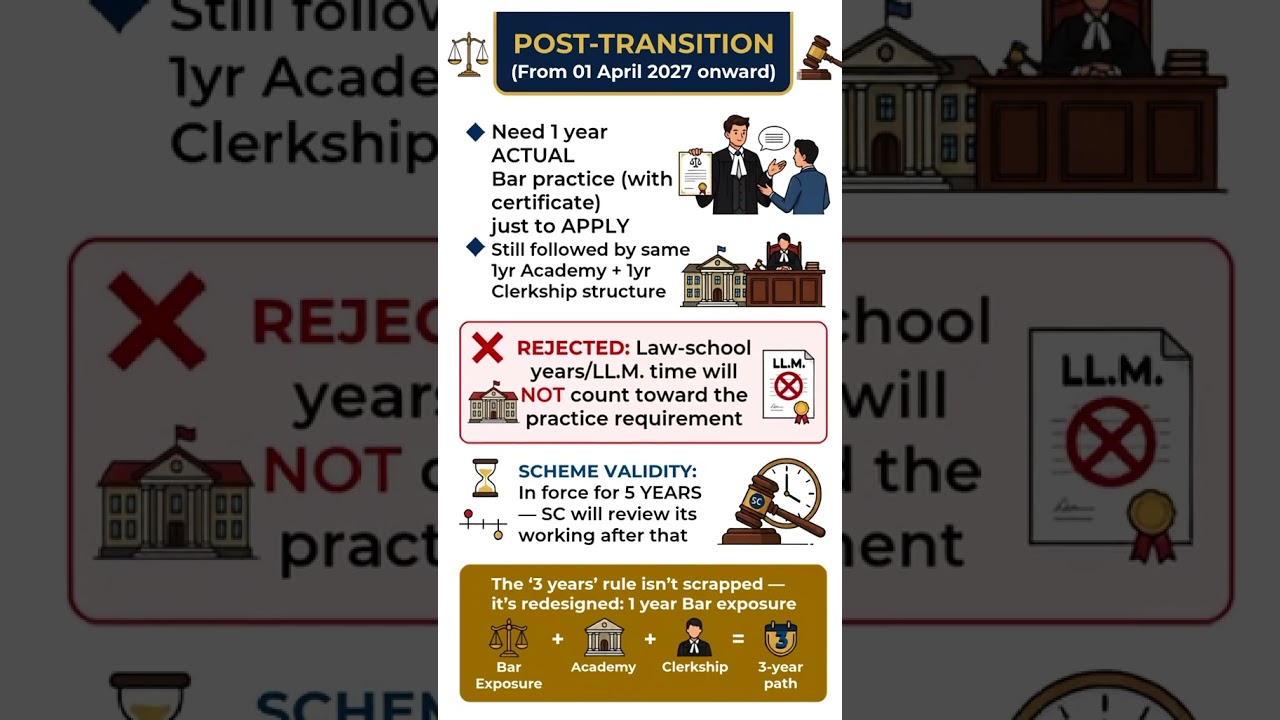 POST-TRANSITION
(From 01 April 2027 onward)

Need 1 year ACTUAL Bar practice (with certificate) just to APPLY

Still followed by same 1yr Academy + 1yr Clerkship structure

REJECTED: Law-school years/LL.M. time will NOT count toward the practice requirement

LL.M.

SCHEME VALIDITY:
In force for 5 YEARS — SC will review its working after that

SC

The '3 years' rule isn't scrapped — it's redesigned: 1 year Bar exposure

Bar Exposure + Academy + Clerkship = 3-year path

3